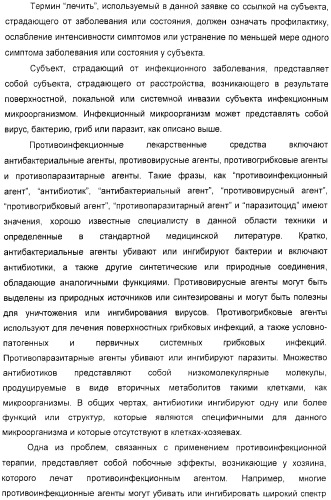 Термин "лечить", используемый в данной заявке со ссылкой на субъекта, страдающего от заболевания или состояния, должен означать профилактику, ослабление интенсивности симптомов или устранение по меньшей мере одного симптома заболевания или состояния у субъекта.

Субъект, страдающий от инфекционного заболевания, представляет собой субъекта, страдающего от расстройства, возникающего в результате поверхностной, локальной или системной инвазии субъекта инфекционным микроорганизмом. Инфекционный микроорганизм может представлять собой вирус, бактерию, гриб или паразит, как описано выше.

Противоинфекционные лекарственные средства включают антибактериальные агенты, противовирусные агенты, противогрибковые агенты и противопаразитарные агенты. Такие фразы, как "противоинфекционный агент", "антибиотик", "антибактериальный агент", "противовирусный агент", "противогрибковый агент", "противопаразитарный агент" и "паразитоцид" имеют значения, хорошо известные специалисту в данной области техники и определенные в стандартной медицинской литературе. Кратко, антибактериальные агенты убивают или ингибируют бактерии и включают антибиотики, а также другие синтетические или природные соединения, обладающие аналогичными функциями. Противовирусные агенты могут быть выделены из природных источников или синтезированы и могут быть полезны для уничтожения или ингибирования вирусов. Противогрибковые агенты используют для лечения поверхностных грибковых инфекций, а также условно-патогенных и первичных системных грибковых инфекций. Противопаразитарные агенты убивают или ингибируют паразиты. Множество антибиотиков представляют собой низкомолекулярные молекулы, продуцируемые в виде вторичных метаболитов такими клетками, как микроорганизмы. В общих чертах, антибиотики ингибируют одну или более функций или структур, которые являются специфичными для данного микроорганизма и которые отсутствуют в клетках-хозяевах.

Одна из проблем, связанных с применением противоинфекционной терапии, представляет собой побочные эффекты, возникающие у хозяина, которого лечат противоинфекционным агентом. Например, многие противоинфекционные агенты могут убивать или ингибировать широкий спектр